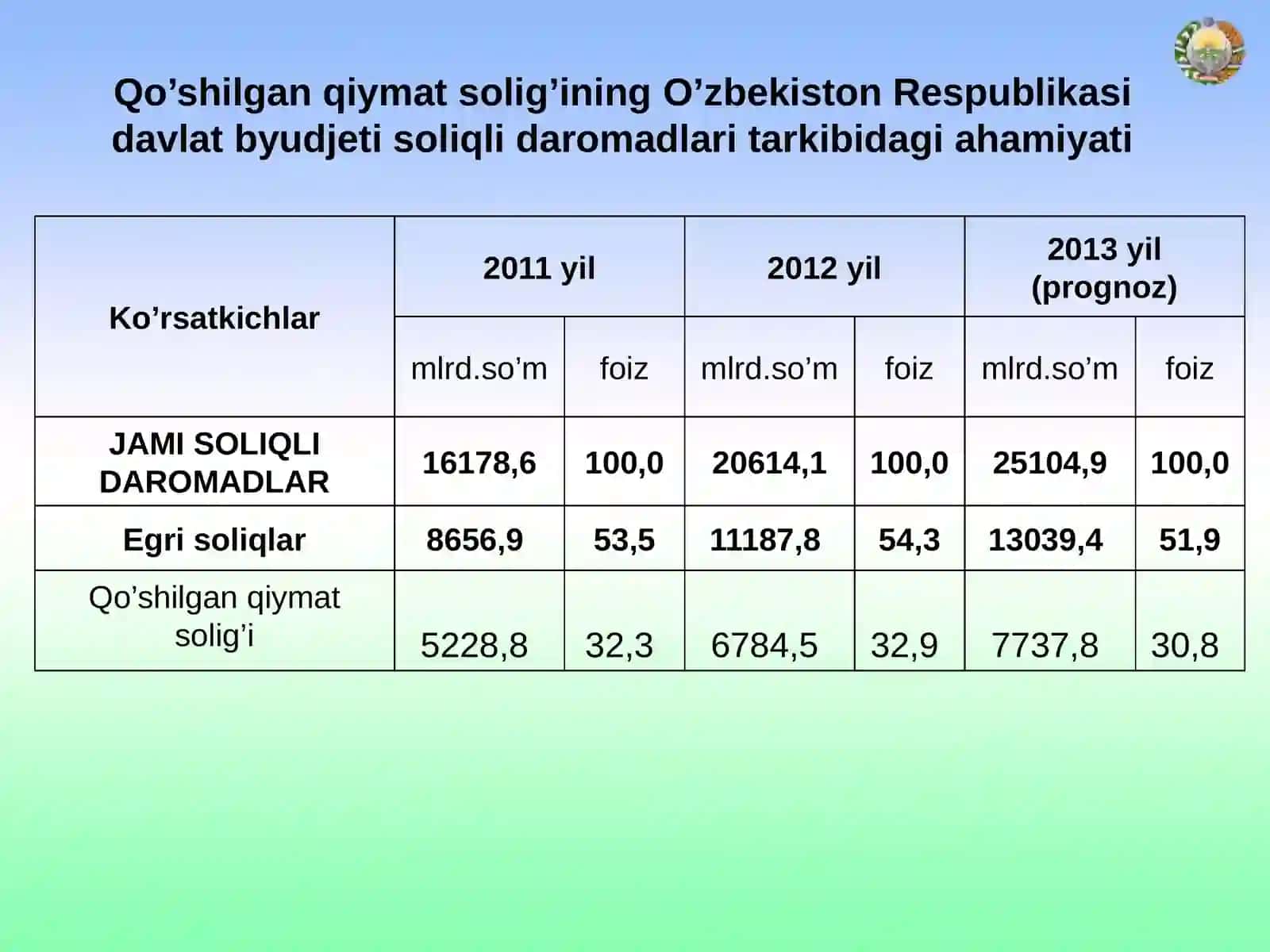 Qo’shilgan qiymat solig’ining O’zbekiston Respublikasi davlat byudjeti soliqli daromadlari tarkibidagi ahamiyati

| Ko’rsatkichlar | 2011 yil | | 2012 yil | | 2013 yil (prognoz) | |
|---|---|---|---|---|---|---|
| | mlrd.so’m | foiz | mlrd.so’m | foiz | mlrd.so’m | foiz |
| JAMI SOLIQLI DAROMADLAR | 16178,6 | 100,0 | 20614,1 | 100,0 | 25104,9 | 100,0 |
| Egri soliqlar | 8656,9 | 53,5 | 11187,8 | 54,3 | 13039,4 | 51,9 |
| Qo’shilgan qiymat solig’i | 5228,8 | 32,3 | 6784,5 | 32,9 | 7737,8 | 30,8 |